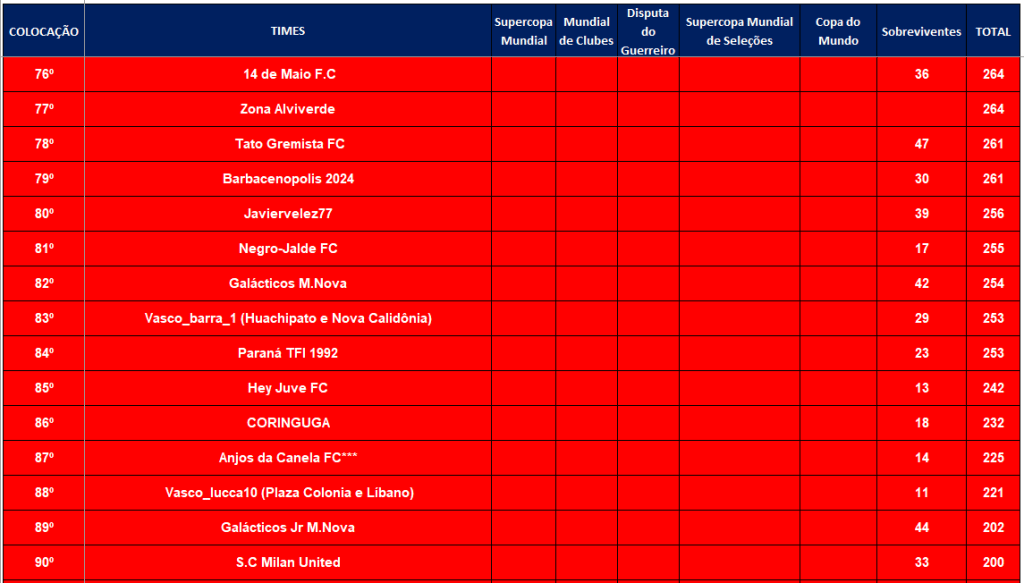 | COLOCAÇÃO | TIMES | Supercopa Mundial | Mundial de Clubes | Disputa do Guerreiro | Supercopa Mundial de Seleções | Copa do Mundo | Sobreviventes | TOTAL |
|---|---|---|---|---|---|---|---|---|
| 76º | 14 de Maio F.C | | | | | | 36 | 264 |
| 77º | Zona Alviverde | | | | | | | 264 |
| 78º | Tato Gremista FC | | | | | | 47 | 261 |
| 79º | Barbacenopolis 2024 | | | | | | 30 | 261 |
| 80º | Javiervelez77 | | | | | | 39 | 256 |
| 81º | Negro-Jalde FC | | | | | | 17 | 255 |
| 82º | Galácticos M.Nova | | | | | | 42 | 254 |
| 83º | Vasco_barra_1 (Huachipato e Nova Calidônia) | | | | | | 29 | 253 |
| 84º | Paraná TFI 1992 | | | | | | 23 | 253 |
| 85º | Hey Juve FC | | | | | | 13 | 242 |
| 86º | CORINGUGA | | | | | | 18 | 232 |
| 87º | Anjos da Canela FC*** | | | | | | 14 | 225 |
| 88º | Vasco_lucca10 (Plaza Colonia e Líbano) | | | | | | 11 | 221 |
| 89º | Galácticos Jr M.Nova | | | | | | 44 | 202 |
| 90º | S.C Milan United | | | | | | 33 | 200 |